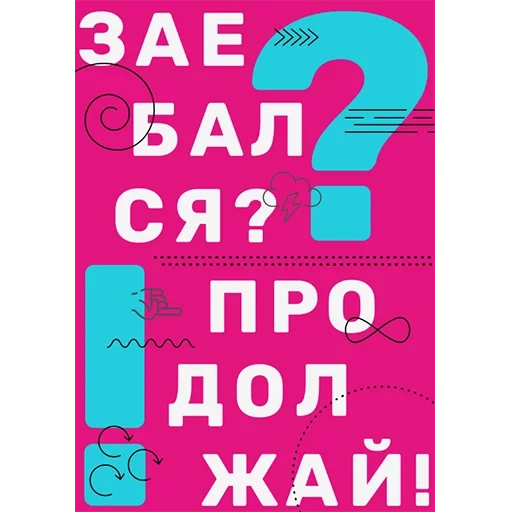 ЗАЕ
БАЛ
СЯ?

ПРО
ДОЛ
ЖАЙ!